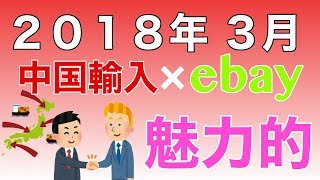 ２０１８年 3月
中国輸入×ebay
魅力的